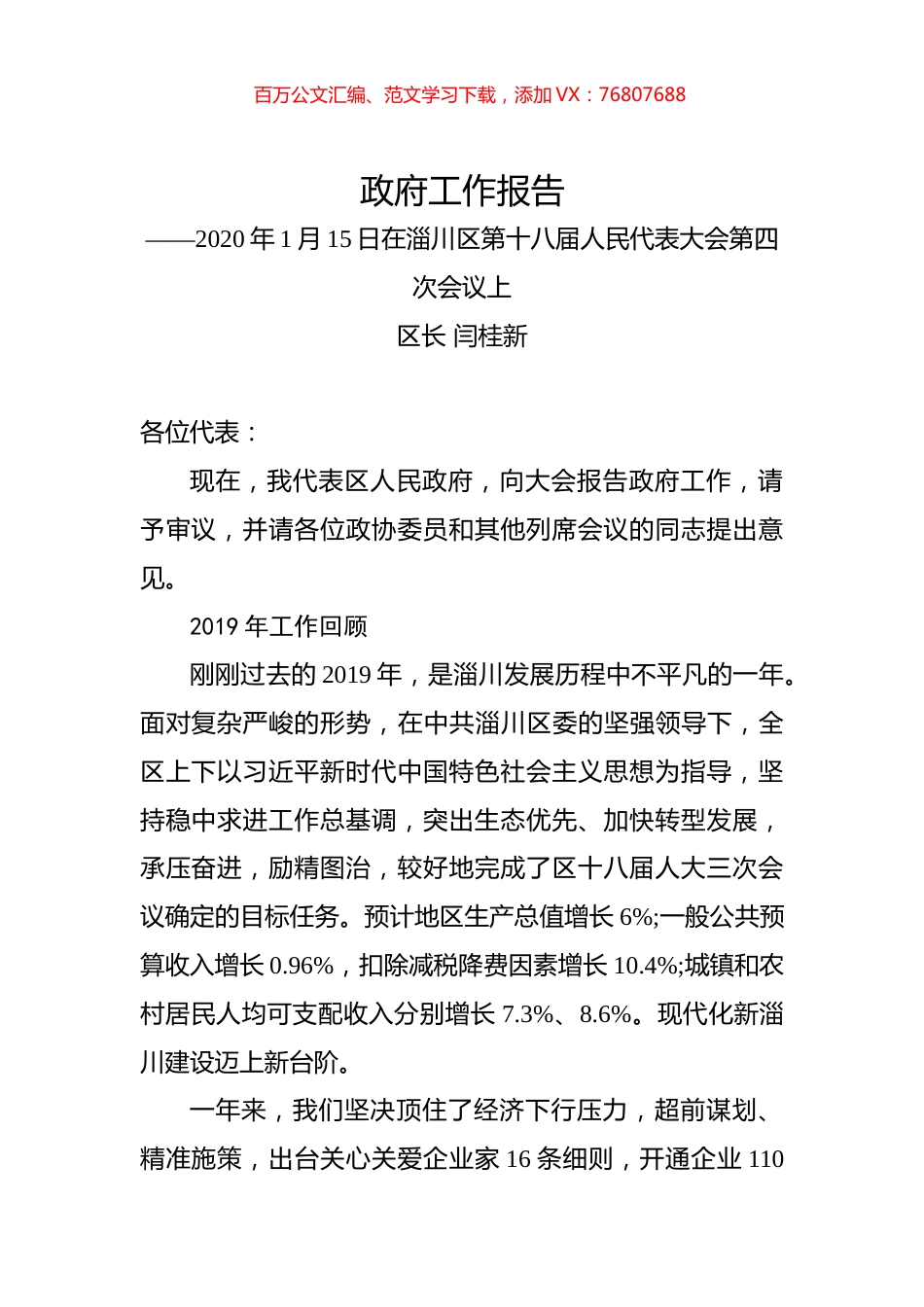 百万公文汇编、范文学习下载，添加 VX：76807688

政府工作报告

——2020 年 1 月 15 日在淄川区第十八届人民代表大会第四次会议上

区长 闫桂新

各位代表：

现在，我代表区人民政府，向大会报告政府工作，请予审议，并请各位政协委员和其他列席会议的同志提出意见。

2019 年工作回顾

刚刚过去的 2019 年，是淄川发展历程中不平凡的一年。面对复杂严峻的形势，在中共淄川区委的坚强领导下，全区上下以习近平新时代中国特色社会主义思想为指导，坚持稳中求进工作总基调，突出生态优先、加快转型发展，承压奋进，励精图治，较好地完成了区十八届人大三次会议确定的目标任务。预计地区生产总值增长 6%;一般公共预算收入增长 0.96%，扣除减税降费因素增长 10.4%;城镇和农村居民人均可支配收入分别增长 7.3%、8.6%。现代化新淄川建设迈上新台阶。

一年来，我们坚决顶住了经济下行压力，超前谋划、精准施策，出台关心关爱企业家 16 条细则，开通企业 110